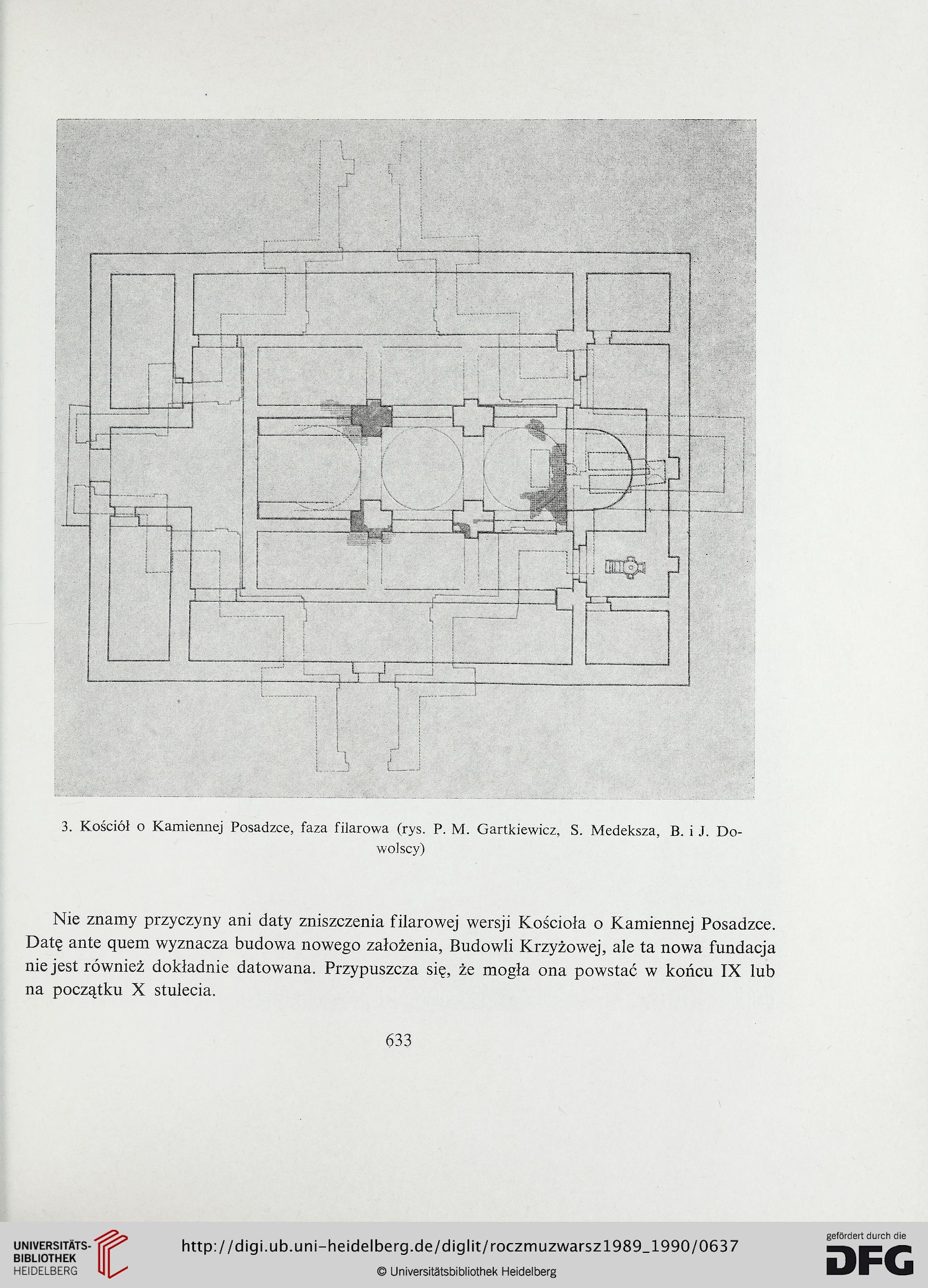 3. Kościół o Kamiennej Posadzce, faza filarowa (rys. P. M. Gartkiewicz, S. Medeksza, B. i J. Dowolscy)

Nie znamy przyczyny ani daty zniszczenia filarowej wersji Kościoła o Kamiennej Posadzce. Datę ante quem wyznacza budowa nowego założenia, Budowli Krzyżowej, ale ta nowa fundacja nie jest również dokładnie datowana. Przypuszcza się, że mogła ona powstać w końcu IX lub na początku X stulecia.

633

UNIVERSITÄTS-BIBLIOTHEK HEIDELBERG

http://digi.ub.uni-heidelberg.de/diglit/roczmuzwarsz1989_1990/0637

© Universitätsbibliothek Heidelberg

gefördert durch die DFG